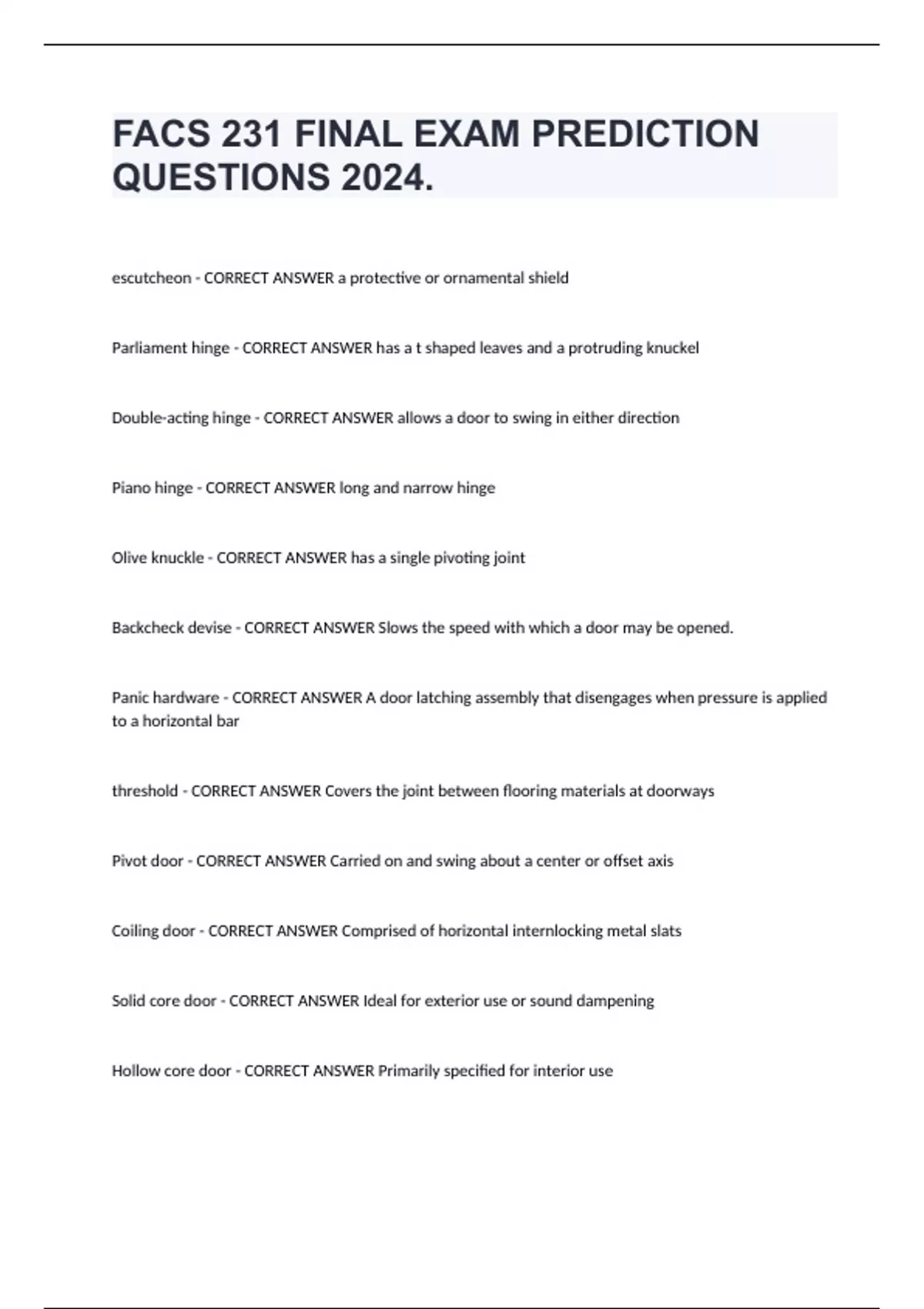 FACS 231 FINAL EXAM PREDICTION QUESTIONS 2024.

escutcheon - CORRECT ANSWER a protective or ornamental shield

Parliament hinge - CORRECT ANSWER has a t shaped leaves and a protruding knuckel

Double-acting hinge - CORRECT ANSWER allows a door to swing in either direction

Piano hinge - CORRECT ANSWER long and narrow hinge

Olive knuckle - CORRECT ANSWER has a single pivoting joint

Backcheck devise - CORRECT ANSWER Slows the speed with which a door may be opened.

Panic hardware - CORRECT ANSWER A door latching assembly that disengages when pressure is applied to a horizontal bar

threshold - CORRECT ANSWER Covers the joint between flooring materials at doorways

Pivot door - CORRECT ANSWER Carried on and swing about a center or offset axis

Coiling door - CORRECT ANSWER Comprised of horizontal internlocking metal slats

Solid core door - CORRECT ANSWER Ideal for exterior use or sound dampening

Hollow core door - CORRECT ANSWER Primarily specified for interior use